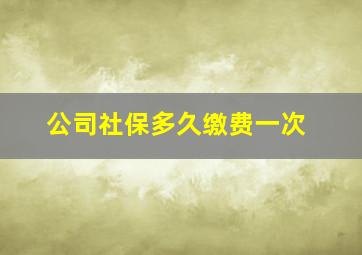 公司社保多久缴费一次